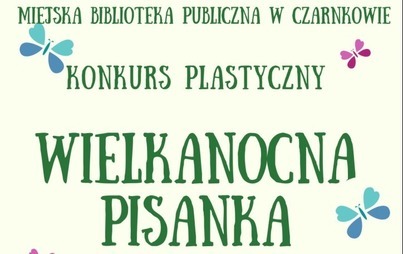 MIEJSKA BIBLIOTEKA PUBLICZNA W CZARNKOWIE

KONKURS PLASTYCZNY

WIELKANOCNA PISANKA